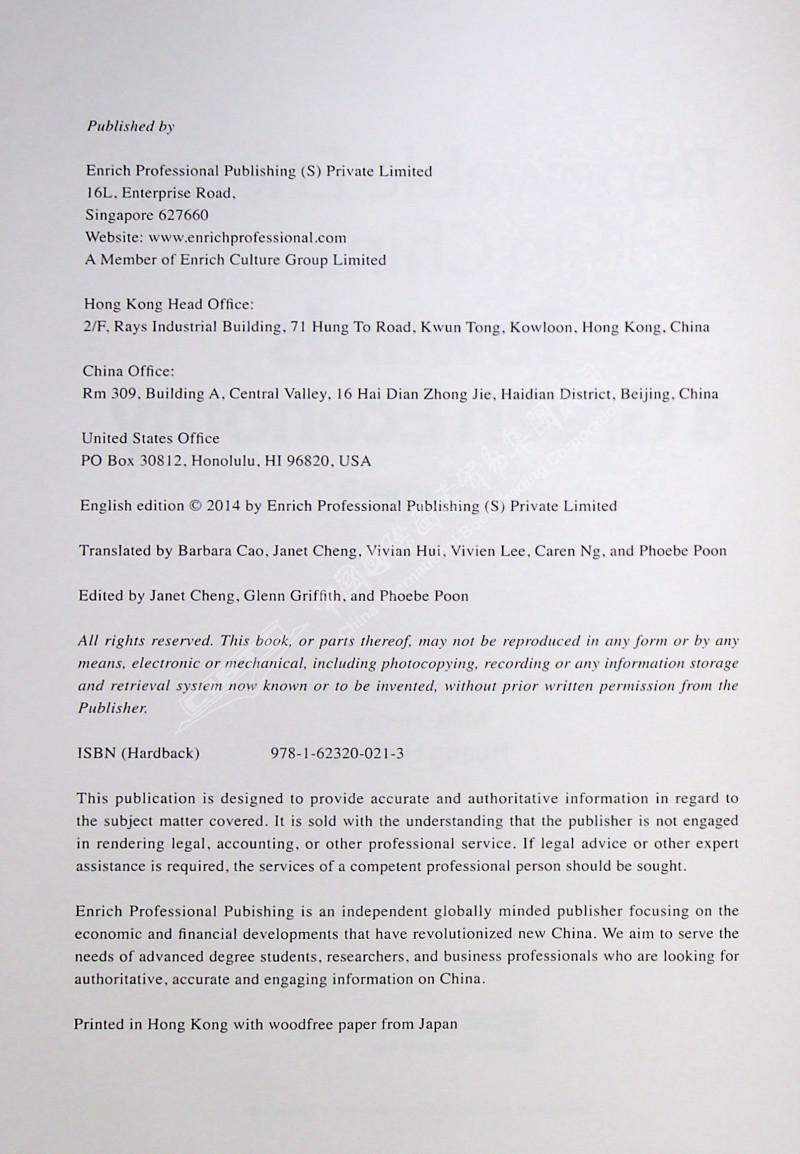 Published by

Enrich Professional Publishing (S) Private Limited
16L, Enterprise Road,
Singapore 627660
Website: www.enrichprofessional.com
A Member of Enrich Culture Group Limited

Hong Kong Head Office:
2/F, Rays Industrial Building, 71 Hung To Road, Kwun Tong, Kowloon, Hong Kong, China

China Office:
Rm 309, Building A, Central Valley, 16 Hai Dian Zhong Jie, Haidian District, Beijing, China

United States Office
PO Box 30812, Honolulu, HI 96820, USA

English edition © 2014 by Enrich Professional Publishing (S) Private Limited

Translated by Barbara Cao, Janet Cheng, Vivian Hui, Vivien Lee, Caren Ng, and Phoebe Poon

Edited by Janet Cheng, Glenn Griffith, and Phoebe Poon

All rights reserved. This book, or parts thereof, may not be reproduced in any form or by any means, electronic or mechanical, including photocopying, recording or any information storage and retrieval system now known or to be invented, without prior written permission from the Publisher.

ISBN (Hardback) 978-1-62320-021-3

This publication is designed to provide accurate and authoritative information in regard to the subject matter covered. It is sold with the understanding that the publisher is not engaged in rendering legal, accounting, or other professional service. If legal advice or other expert assistance is required, the services of a competent professional person should be sought.

Enrich Professional Pubishing is an independent globally minded publisher focusing on the economic and financial developments that have revolutionized new China. We aim to serve the needs of advanced degree students, researchers, and business professionals who are looking for authoritative, accurate and engaging information on China.

Printed in Hong Kong with woodfree paper from Japan